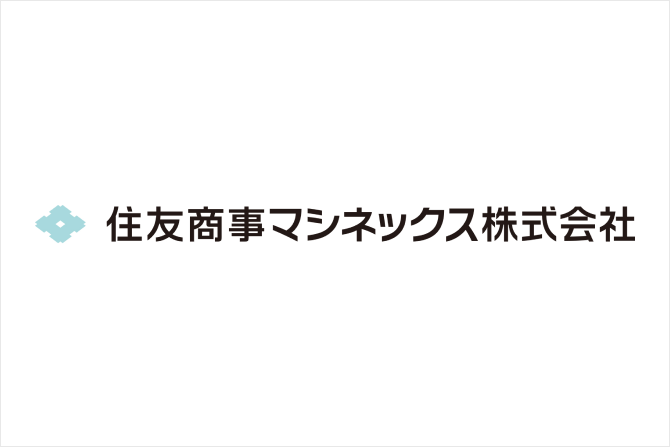 住友商事マシネックス株式会社